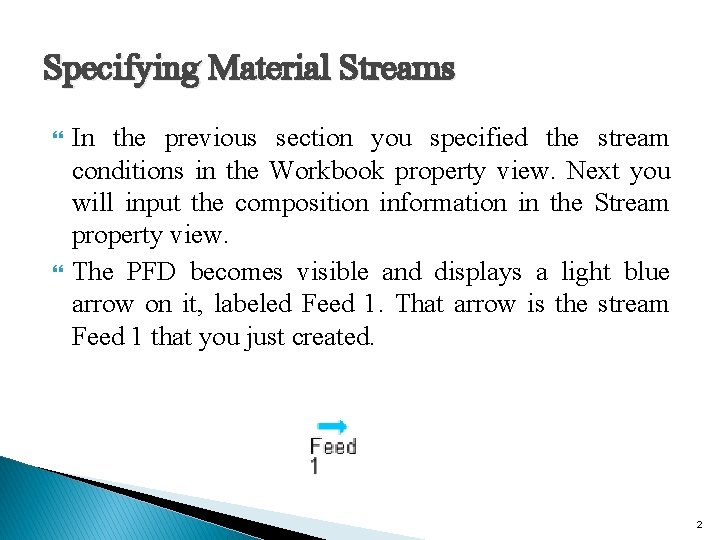 Specifying Material Streams

In the previous section you specified the stream conditions in the Workbook property view. Next you will input the composition information in the Stream property view.

The PFD becomes visible and displays a light blue arrow on it, labeled Feed 1. That arrow is the stream Feed 1 that you just created.

Feed
1

2